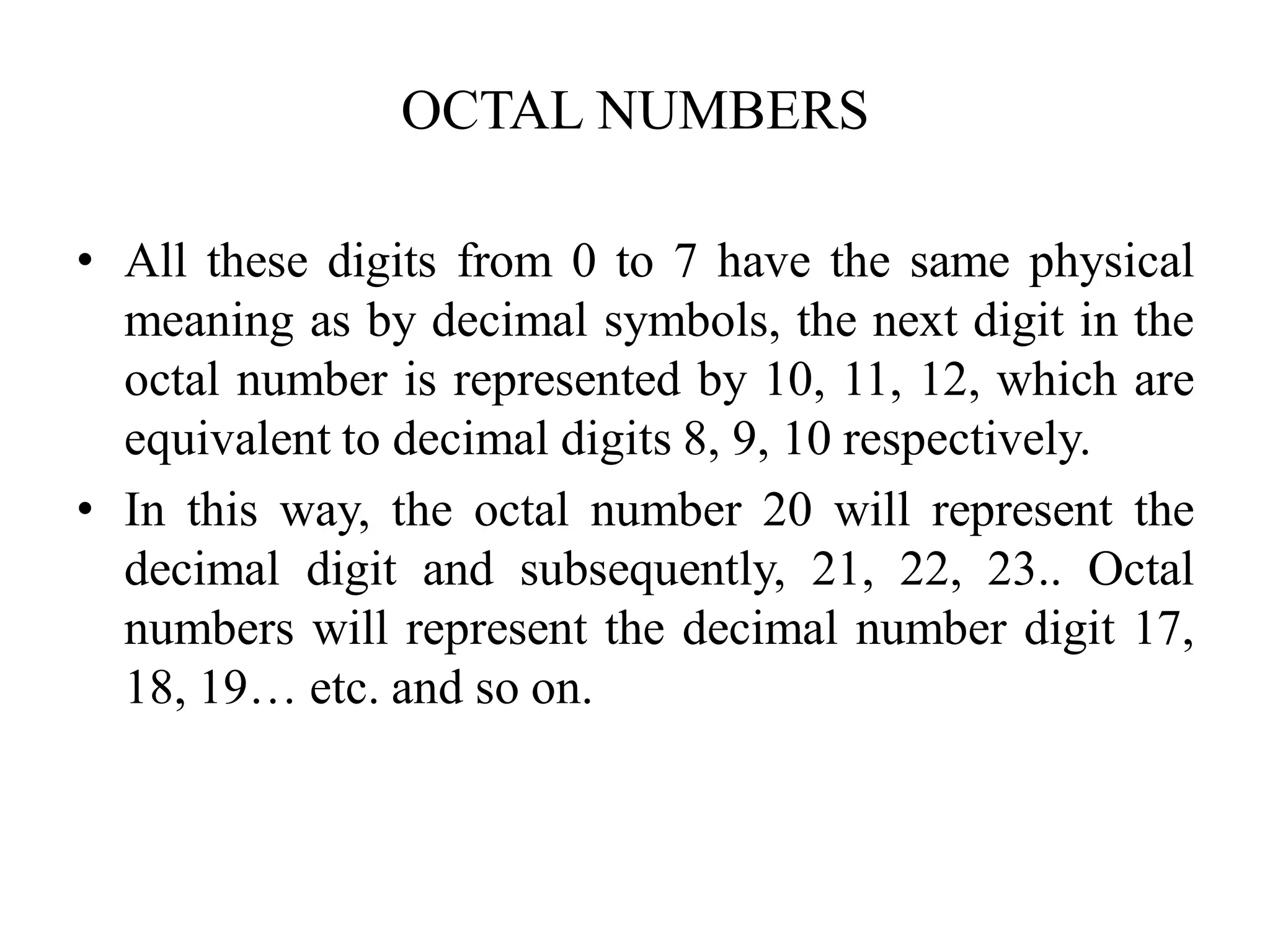 OCTAL NUMBERS

• All these digits from 0 to 7 have the same physical meaning as by decimal symbols, the next digit in the octal number is represented by 10, 11, 12, which are equivalent to decimal digits 8, 9, 10 respectively.

• In this way, the octal number 20 will represent the decimal digit and subsequently, 21, 22, 23.. Octal numbers will represent the decimal number digit 17, 18, 19… etc. and so on.